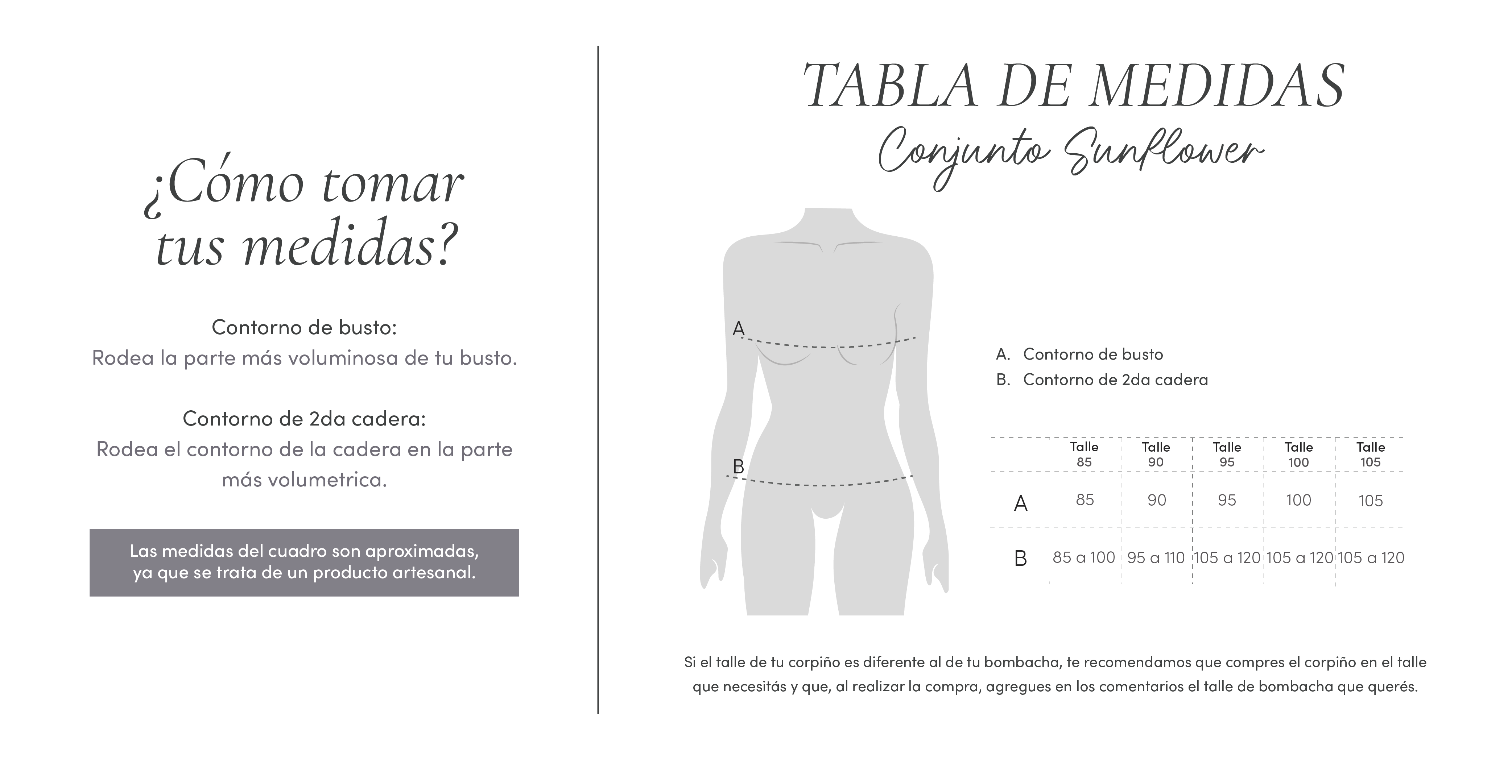 ¿Cómo tomar tus medidas?

Contorno de busto:
Rodea la parte más voluminosa de tu busto.

Contorno de 2da cadera:
Rodea el contorno de la cadera en la parte más volumetrica.

Las medidas del cuadro son aproximadas, ya que se trata de un producto artesanal.

TABLA DE MEDIDAS
Conjunto Sunflower

A
B

A. Contorno de busto
B. Contorno de 2da cadera

| | Talle 85 | Talle 90 | Talle 95 | Talle 100 | Talle 105 |
|---|---|---|---|---|---|
| A | 85 | 90 | 95 | 100 | 105 |
| B | 85 a 100 | 95 a 110 | 105 a 120 | 105 a 120 | 105 a 120 |

Si el talle de tu corpiño es diferente al de tu bombacha, te recomendamos que compres el corpiño en el talle que necesitás y que, al realizar la compra, agregues en los comentarios el talle de bombacha que querés.